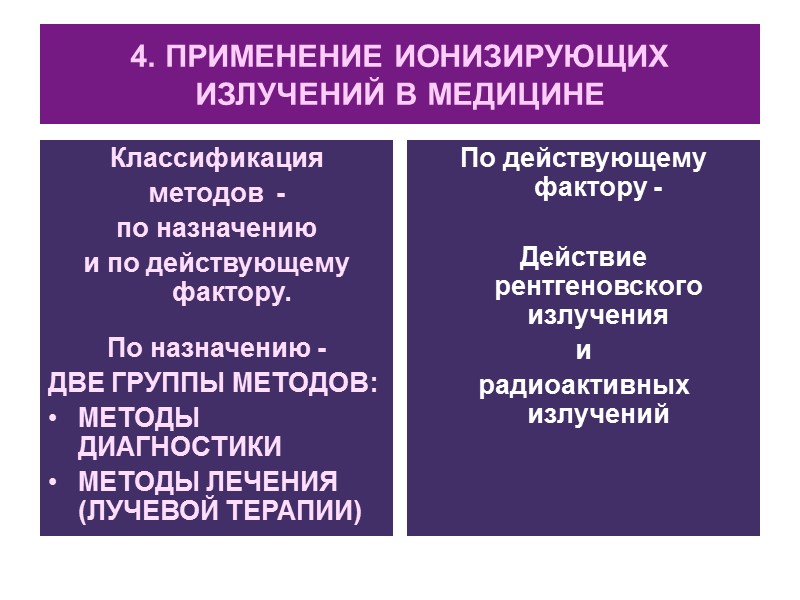 4. ПРИМЕНЕНИЕ ИОНИЗИРУЮЩИХ ИЗЛУЧЕНИЙ В МЕДИЦИНЕ

Классификация методов - по назначению и по действующему фактору.

По назначению - ДВЕ ГРУППЫ МЕТОДОВ:
• МЕТОДЫ ДИАГНОСТИКИ
• МЕТОДЫ ЛЕЧЕНИЯ (ЛУЧЕВОЙ ТЕРАПИИ)

По действующему фактору -

Действие рентгеновского излучения и радиоактивных излучений